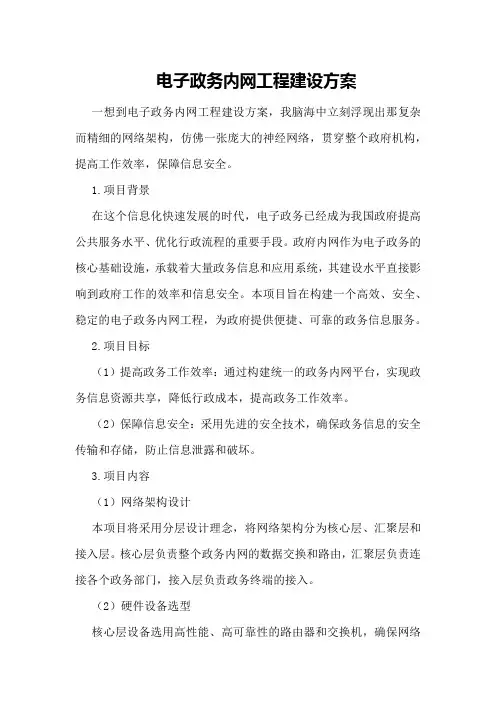 电子政务内网工程建设方案

一想到电子政务内网工程建设方案，我脑海中立刻浮现出那复杂而精细的网络架构，仿佛一张庞大的神经网络，贯穿整个政府机构，提高工作效率，保障信息安全。

1.项目背景

在这个信息化快速发展的时代，电子政务已经成为我国政府提高公共服务水平、优化行政流程的重要手段。政府内网作为电子政务的核心基础设施，承载着大量政务信息和应用系统，其建设水平直接影响到政府工作的效率和信息安全。本项目旨在构建一个高效、安全、稳定的电子政务内网工程，为政府提供便捷、可靠的政务信息服务。

2.项目目标

（1）提高政务工作效率：通过构建统一的政务内网平台，实现政务信息资源共享，降低行政成本，提高政务工作效率。

（2）保障信息安全：采用先进的安全技术，确保政务信息的安全传输和存储，防止信息泄露和破坏。

3.项目内容

（1）网络架构设计

本项目将采用分层设计理念，将网络架构分为核心层、汇聚层和接入层。核心层负责整个政务内网的数据交换和路由，汇聚层负责连接各个政务部门，接入层负责政务终端的接入。

（2）硬件设备选型

核心层设备选用高性能、高可靠性的路由器和交换机，确保网络